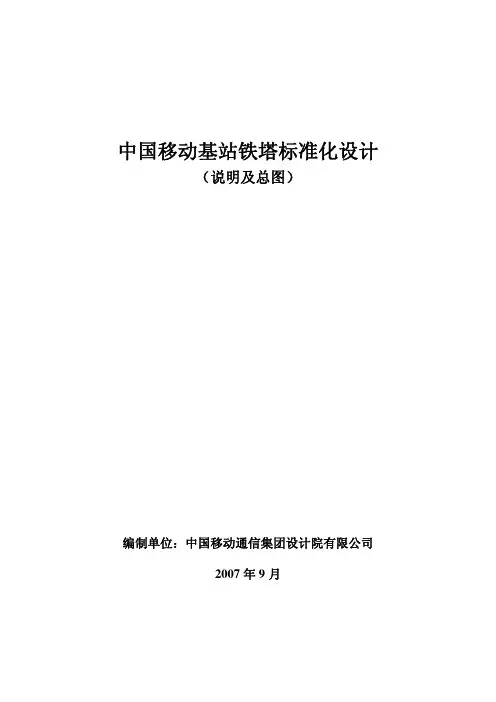 中国移动基站铁塔标准化设计

（说明及总图）

编制单位：中国移动通信集团设计院有限公司

2007年9月